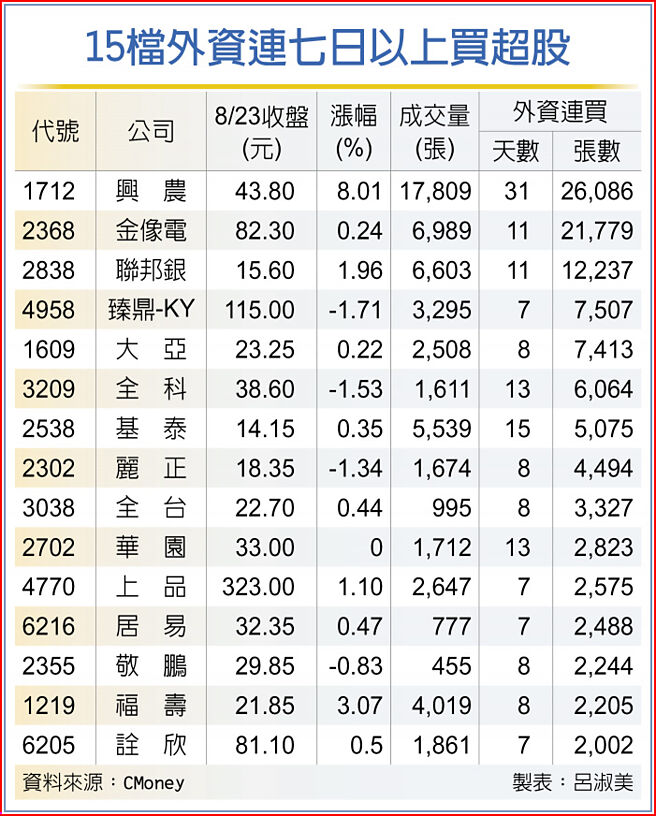 15檔外資連七日以上買超股

| 代號 | 公司 | 8/23收盤(元) | 漲幅(%) | 成交量(張) | 外資連買 天數 | 外資連買 張數 |
|---|---|---|---|---|---|---|
| 1712 | 興　農 | 43.80 | 8.01 | 17,809 | 31 | 26,086 |
| 2368 | 金像電 | 82.30 | 0.24 | 6,989 | 11 | 21,779 |
| 2838 | 聯邦銀 | 15.60 | 1.96 | 6,603 | 11 | 12,237 |
| 4958 | 臻鼎-KY | 115.00 | -1.71 | 3,295 | 7 | 7,507 |
| 1609 | 大　亞 | 23.25 | 0.22 | 2,508 | 8 | 7,413 |
| 3209 | 全　科 | 38.60 | -1.53 | 1,611 | 13 | 6,064 |
| 2538 | 基　泰 | 14.15 | 0.35 | 5,539 | 15 | 5,075 |
| 2302 | 麗　正 | 18.35 | -1.34 | 1,674 | 8 | 4,494 |
| 3038 | 全　台 | 22.70 | 0.44 | 995 | 8 | 3,327 |
| 2702 | 華　園 | 33.00 | 0 | 1,712 | 13 | 2,823 |
| 4770 | 上　品 | 323.00 | 1.10 | 2,647 | 7 | 2,575 |
| 6216 | 居　易 | 32.35 | 0.47 | 777 | 7 | 2,488 |
| 2355 | 敬　鵬 | 29.85 | -0.83 | 455 | 8 | 2,244 |
| 1219 | 福　壽 | 21.85 | 3.07 | 4,019 | 8 | 2,205 |
| 6205 | 詮　欣 | 81.10 | 0.5 | 1,861 | 7 | 2,002 |

資料來源：CMoney　製表：呂淑美